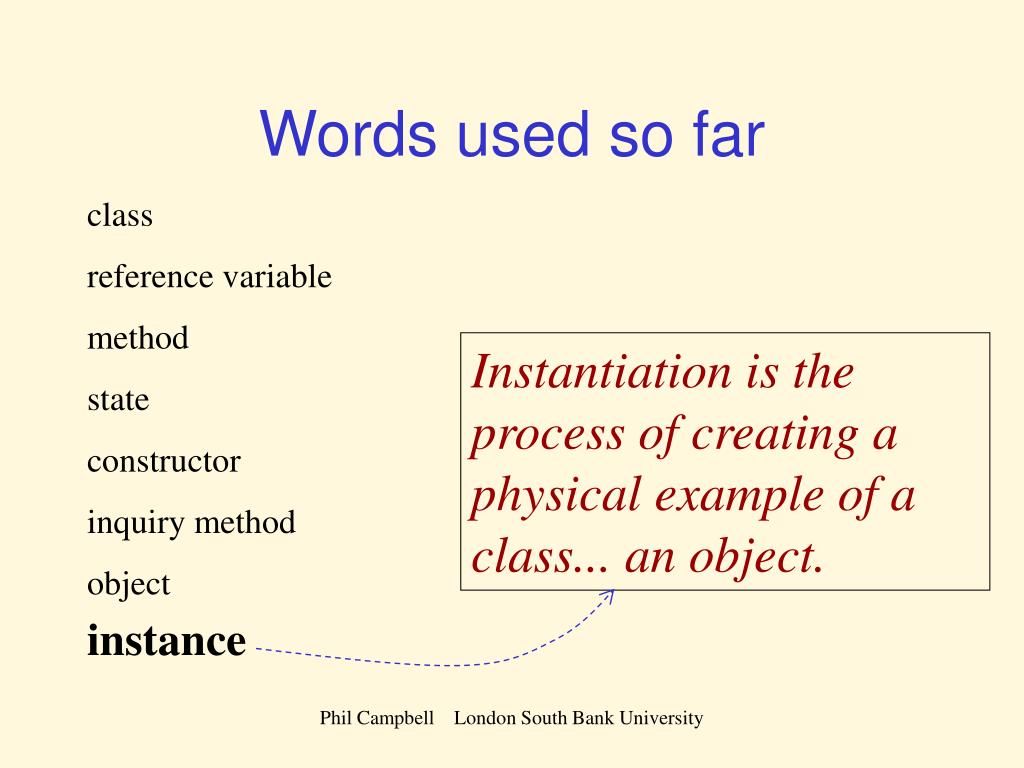 Words used so far

class

reference variable

method

state

constructor

inquiry method

object

instance

Instantiation is the process of creating a physical example of a class... an object.

Phil Campbell London South Bank University